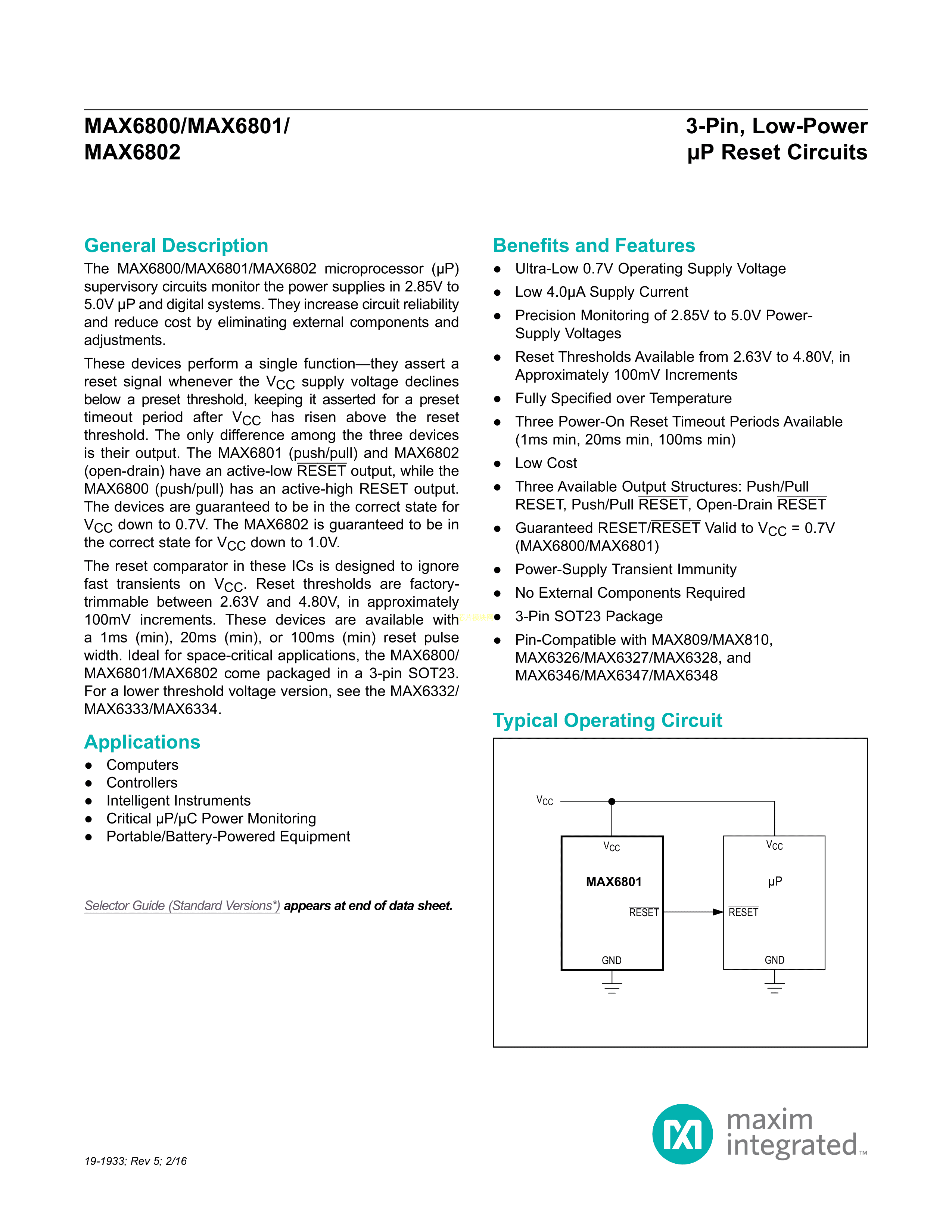 MAX6800/MAX6801/
MAX6802

3-Pin, Low-Power
µP Reset Circuits

General Description

The MAX6800/MAX6801/MAX6802 microprocessor (µP) supervisory circuits monitor the power supplies in 2.85V to 5.0V µP and digital systems. They increase circuit reliability and reduce cost by eliminating external components and adjustments.

These devices perform a single function—they assert a reset signal whenever the $V_{CC}$ supply voltage declines below a preset threshold, keeping it asserted for a preset timeout period after $V_{CC}$ has risen above the reset threshold. The only difference among the three devices is their output. The MAX6801 (push/pull) and MAX6802 (open-drain) have an active-low $\overline{RESET}$ output, while the MAX6800 (push/pull) has an active-high RESET output. The devices are guaranteed to be in the correct state for $V_{CC}$ down to 0.7V. The MAX6802 is guaranteed to be in the correct state for $V_{CC}$ down to 1.0V.

The reset comparator in these ICs is designed to ignore fast transients on $V_{CC}$. Reset thresholds are factory-trimmable between 2.63V and 4.80V, in approximately 100mV increments. These devices are available with a 1ms (min), 20ms (min), or 100ms (min) reset pulse width. Ideal for space-critical applications, the MAX6800/MAX6801/MAX6802 come packaged in a 3-pin SOT23. For a lower threshold voltage version, see the MAX6332/MAX6333/MAX6334.

Applications

● Computers
● Controllers
● Intelligent Instruments
● Critical µP/µC Power Monitoring
● Portable/Battery-Powered Equipment

Selector Guide (Standard Versions*) appears at end of data sheet.

Benefits and Features

● Ultra-Low 0.7V Operating Supply Voltage
● Low 4.0µA Supply Current
● Precision Monitoring of 2.85V to 5.0V Power-Supply Voltages
● Reset Thresholds Available from 2.63V to 4.80V, in Approximately 100mV Increments
● Fully Specified over Temperature
● Three Power-On Reset Timeout Periods Available (1ms min, 20ms min, 100ms min)
● Low Cost
● Three Available Output Structures: Push/Pull RESET, Push/Pull $\overline{RESET}$, Open-Drain $\overline{RESET}$
● Guaranteed RESET/$\overline{RESET}$ Valid to $V_{CC}$ = 0.7V (MAX6800/MAX6801)
● Power-Supply Transient Immunity
● No External Components Required
● 3-Pin SOT23 Package
● Pin-Compatible with MAX809/MAX810, MAX6326/MAX6327/MAX6328, and MAX6346/MAX6347/MAX6348

Typical Operating Circuit

$V_{CC}$
$V_{CC}$
MAX6801
$\overline{RESET}$
GND
$V_{CC}$
µP
$\overline{RESET}$
GND

19-1933; Rev 5; 2/16

maxim integrated™